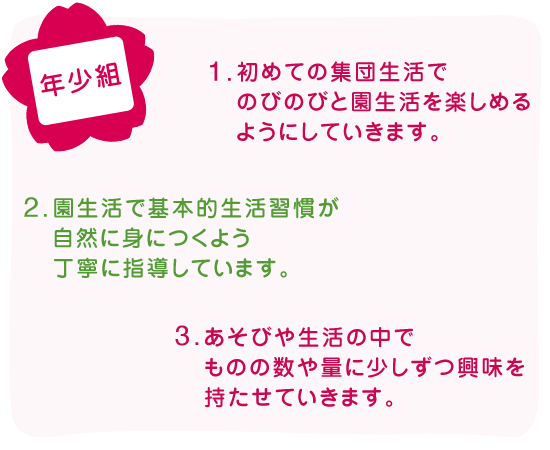 年少組

1. 初めての集団生活で のびのびと園生活を楽しめる ようにしていきます。

2. 園生活で基本的生活習慣が 自然に身につくよう 丁寧に指導しています。

3. あそびや生活の中で ものの数や量に少しずつ興味を 持たせていきます。